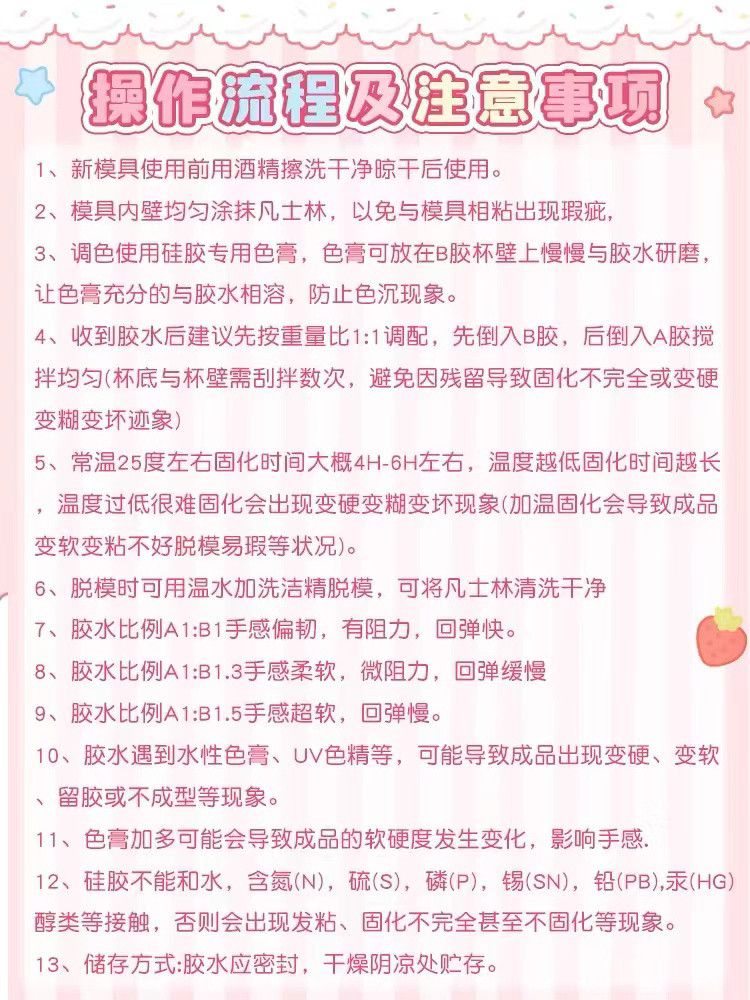 操作流程及注意事项

1、新模具使用前用酒精擦洗干净晾干后使用。

2、模具内壁均匀涂抹凡士林，以免与模具相粘出现瑕疵，

3、调色使用硅胶专用色膏，色膏可放在B胶杯壁上慢慢与胶水研磨，让色膏充分的与胶水相溶，防止色沉现象。

4、收到胶水后建议先按重量比1:1调配，先倒入B胶，后倒入A胶搅拌均匀(杯底与杯壁需刮拌数次，避免因残留导致固化不完全或变硬变糊变坏迹象)

5、常温25度左右固化时间大概4H-6H左右，温度越低固化时间越长，温度过低很难固化会出现变硬变糊变坏现象(加温固化会导致成品变软变粘不好脱模易瑕等状况)。

6、脱模时可用温水加洗洁精脱模，可将凡士林清洗干净

7、胶水比例A1:B1手感偏韧，有阻力，回弹快。

8、胶水比例A1:B1.3手感柔软，微阻力，回弹缓慢

9、胶水比例A1:B1.5手感超软，回弹慢。

10、胶水遇到水性色膏、UV色精等，可能导致成品出现变硬、变软、留胶或不成型等现象。

11、色膏加多可能会导致成品的软硬度发生变化，影响手感.

12、硅胶不能和水，含氮(N)，硫(S)，磷(P)，锡(SN)，铅(PB),汞(HG)醇类等接触，否则会出现发粘、固化不完全甚至不固化等现象。

13、储存方式:胶水应密封，干燥阴凉处贮存。